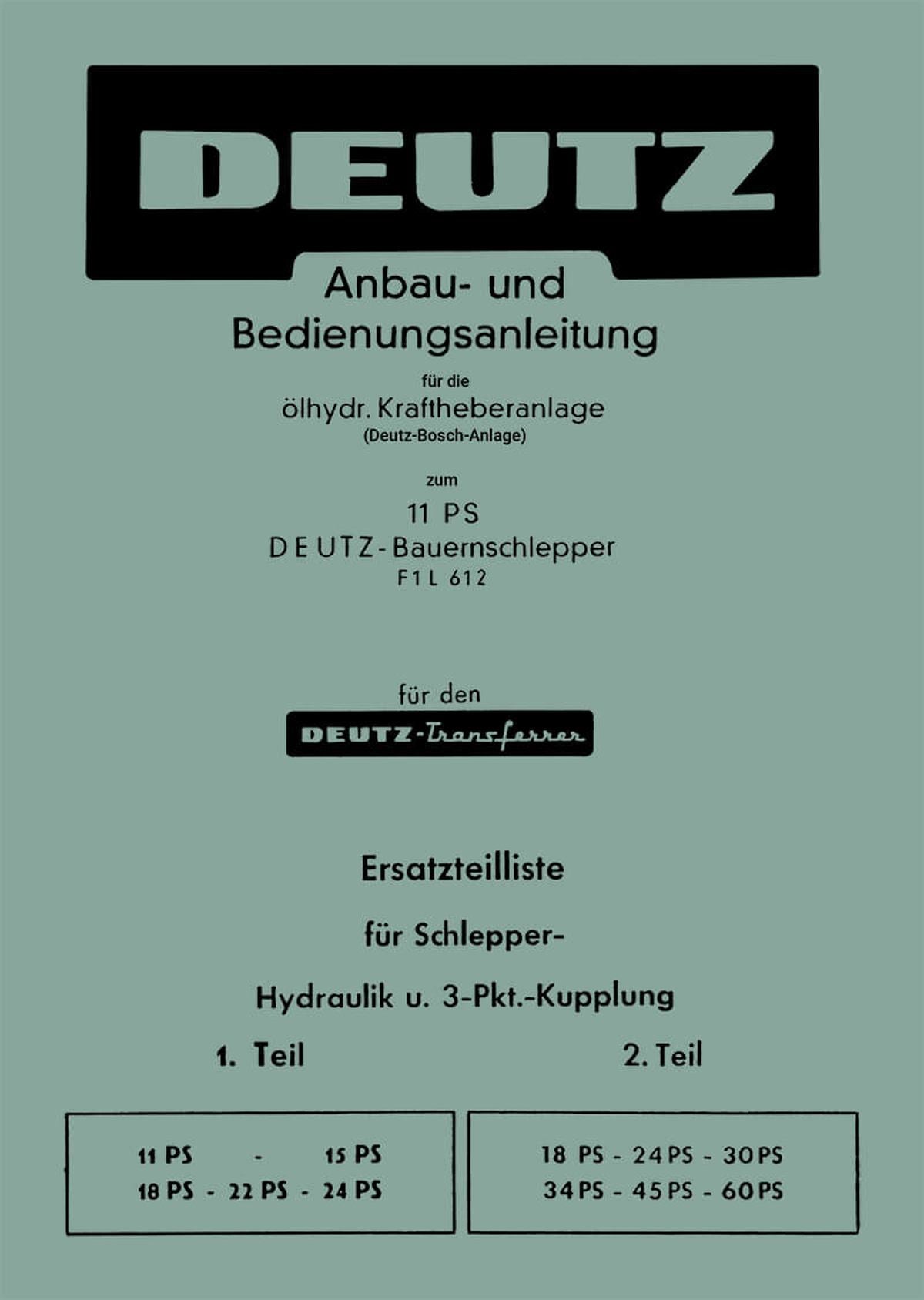 DEUTZ

Anbau- und
Bedienungsanleitung

für die
ölhydr. Kraftheberanlage
(Deutz-Bosch-Anlage)

zum
11 PS
DEUTZ-Bauernschlepper
F1L 612

für den
DEUTZ-Transferrer

Ersatzteilliste

für Schlepper-

Hydraulik u. 3-Pkt.-Kupplung

1. Teil

11 PS - 15 PS
18 PS - 22 PS - 24 PS

2. Teil

18 PS - 24 PS - 30 PS
34 PS - 45 PS - 60 PS